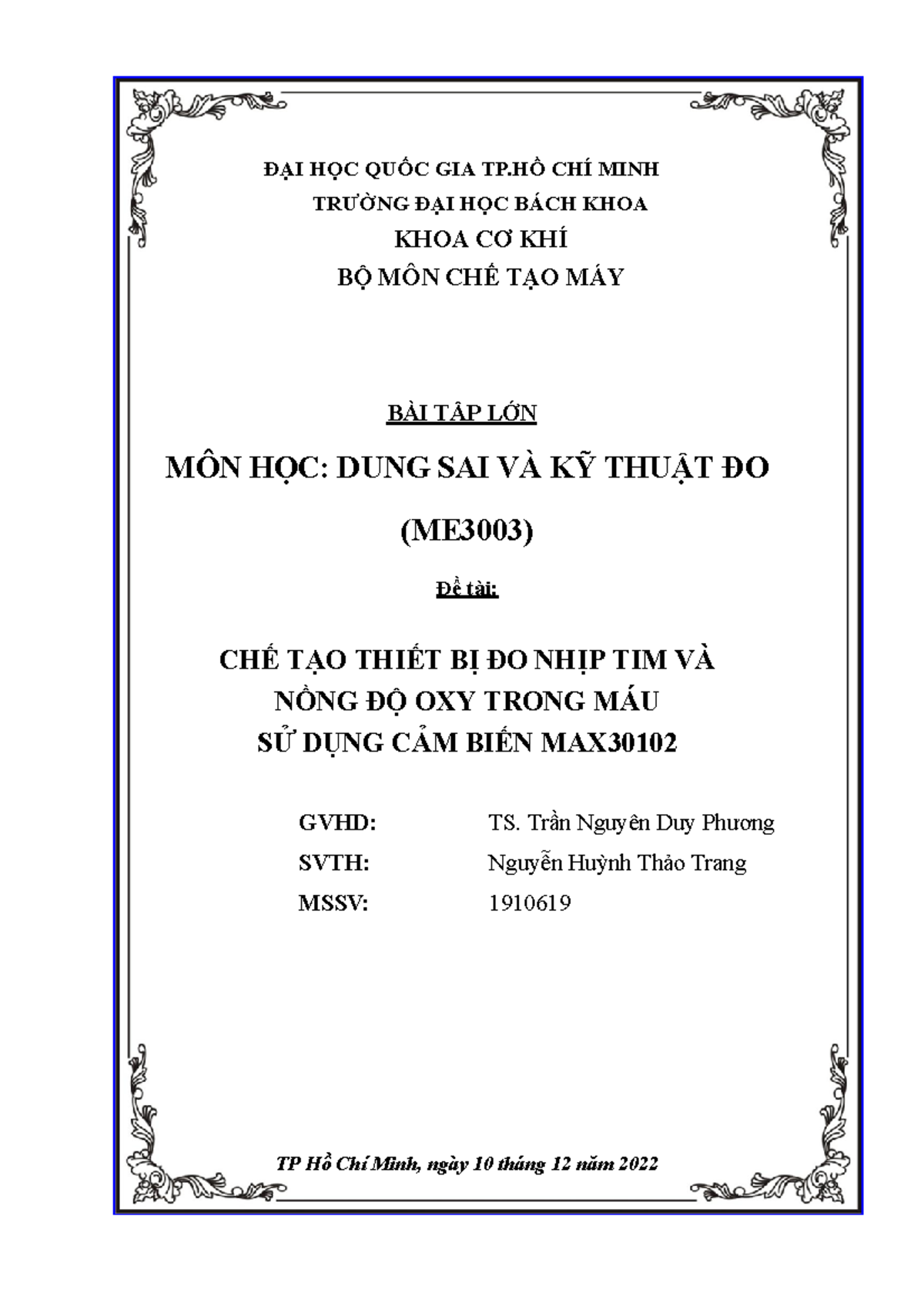 ĐẠI HỌC QUỐC GIA TP.HỒ CHÍ MINH
TRƯỜNG ĐẠI HỌC BÁCH KHOA
KHOA CƠ KHÍ
BỘ MÔN CHẾ TẠO MÁY

BÀI TẬP LỚN

MÔN HỌC: DUNG SAI VÀ KỸ THUẬT ĐO

(ME3003)

Đề tài:

CHẾ TẠO THIẾT BỊ ĐO NHỊP TIM VÀ NỒNG ĐỘ OXY TRONG MÁU SỬ DỤNG CẢM BIẾN MAX30102

GVHD: TS. Trần Nguyên Duy Phương
SVTH: Nguyễn Huỳnh Thảo Trang
MSSV: 1910619

TP Hồ Chí Minh, ngày 10 tháng 12 năm 2022